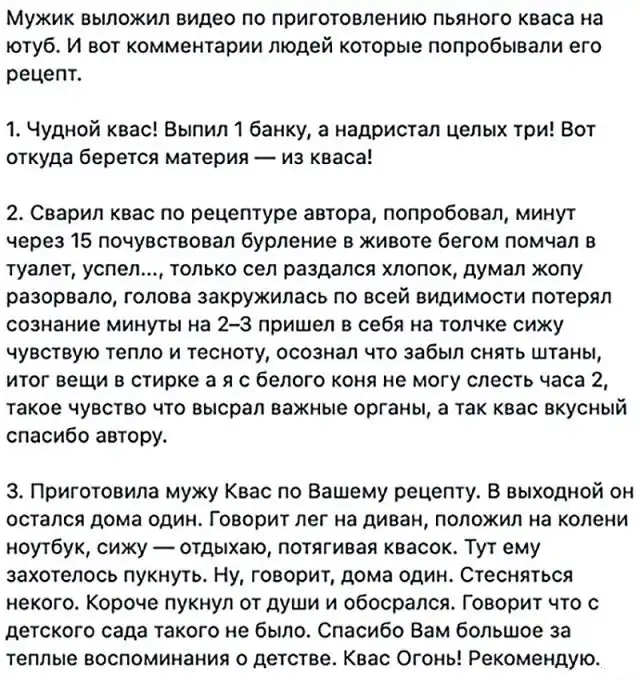 Мужик выложил видео по приготовлению пьяного кваса на ютуб. И вот комментарии людей которые попробывали его рецепт.

1. Чудной квас! Выпил 1 банку, а надристал целых три! Вот откуда берется материя — из кваса!

2. Сварил квас по рецептуре автора, попробовал, минут через 15 почувствовал бурление в животе бегом помчал в туалет, успел..., только сел раздался хлопок, думал жопу разорвало, голова закружилась по всей видимости потерял сознание минуты на 2–3 пришел в себя на толчке сижу чувствую тепло и тесноту, осознал что забыл снять штаны, итог вещи в стирке а я с белого коня не могу слесть часа 2, такое чувство что высрал важные органы, а так квас вкусный спасибо автору.

3. Приготовила мужу Квас по Вашему рецепту. В выходной он остался дома один. Говорит лег на диван, положил на колени ноутбук, сижу — отдыхаю, потягивая квасок. Тут ему захотелось пукнуть. Ну, говорит, дома один. Стесняться некого. Короче пукнул от души и обосрался. Говорит что с детского сада такого не было. Спасибо Вам большое за теплые воспоминания о детстве. Квас Огонь! Рекомендую.